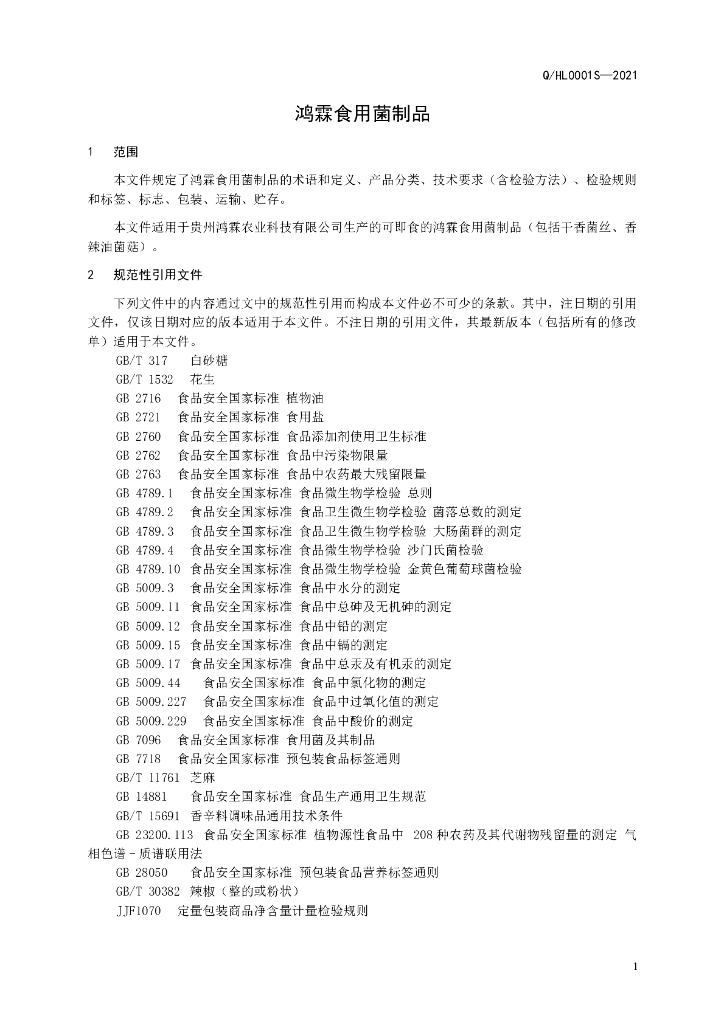 Q/HL0001S—2021

鸿霖食用菌制品

1 范围

本文件规定了鸿霖食用菌制品的术语和定义、产品分类、技术要求（含检验方法）、检验规则和标签、标志、包装、运输、贮存。

本文件适用于贵州鸿霖农业科技有限公司生产的可即食的鸿霖食用菌制品（包括干香菌丝、香辣油菌菇）。

2 规范性引用文件

下列文件中的内容通过文中的规范性引用而构成本文件必不可少的条款。其中，注日期的引用文件，仅该日期对应的版本适用于本文件。不注日期的引用文件，其最新版本（包括所有的修改单）适用于本文件。

GB/T 317 白砂糖
GB/T 1532 花生
GB 2716 食品安全国家标准 植物油
GB 2721 食品安全国家标准 食用盐
GB 2760 食品安全国家标准 食品添加剂使用卫生标准
GB 2762 食品安全国家标准 食品中污染物限量
GB 2763 食品安全国家标准 食品中农药最大残留限量
GB 4789.1 食品安全国家标准 食品微生物学检验 总则
GB 4789.2 食品安全国家标准 食品卫生微生物学检验 菌落总数的测定
GB 4789.3 食品安全国家标准 食品卫生微生物学检验 大肠菌群的测定
GB 4789.4 食品安全国家标准 食品微生物学检验 沙门氏菌检验
GB 4789.10 食品安全国家标准 食品微生物学检验 金黄色葡萄球菌检验
GB 5009.3 食品安全国家标准 食品中水分的测定
GB 5009.11 食品安全国家标准 食品中总砷及无机砷的测定
GB 5009.12 食品安全国家标准 食品中铅的测定
GB 5009.15 食品安全国家标准 食品中镉的测定
GB 5009.17 食品安全国家标准 食品中总汞及有机汞的测定
GB 5009.44 食品安全国家标准 食品中氯化物的测定
GB 5009.227 食品安全国家标准 食品中过氧化值的测定
GB 5009.229 食品安全国家标准 食品中酸价的测定
GB 7096 食品安全国家标准 食用菌及其制品
GB 7718 食品安全国家标准 预包装食品标签通则
GB/T 11761 芝麻
GB 14881 食品安全国家标准 食品生产通用卫生规范
GB/T 15691 香辛料调味品通用技术条件
GB 23200.113 食品安全国家标准 植物源性食品中 208种农药及其代谢物残留量的测定 气相色谱－质谱联用法
GB 28050 食品安全国家标准 预包装食品营养标签通则
GB/T 30382 辣椒（整的或粉状）
JJF1070 定量包装商品净含量计量检验规则

1